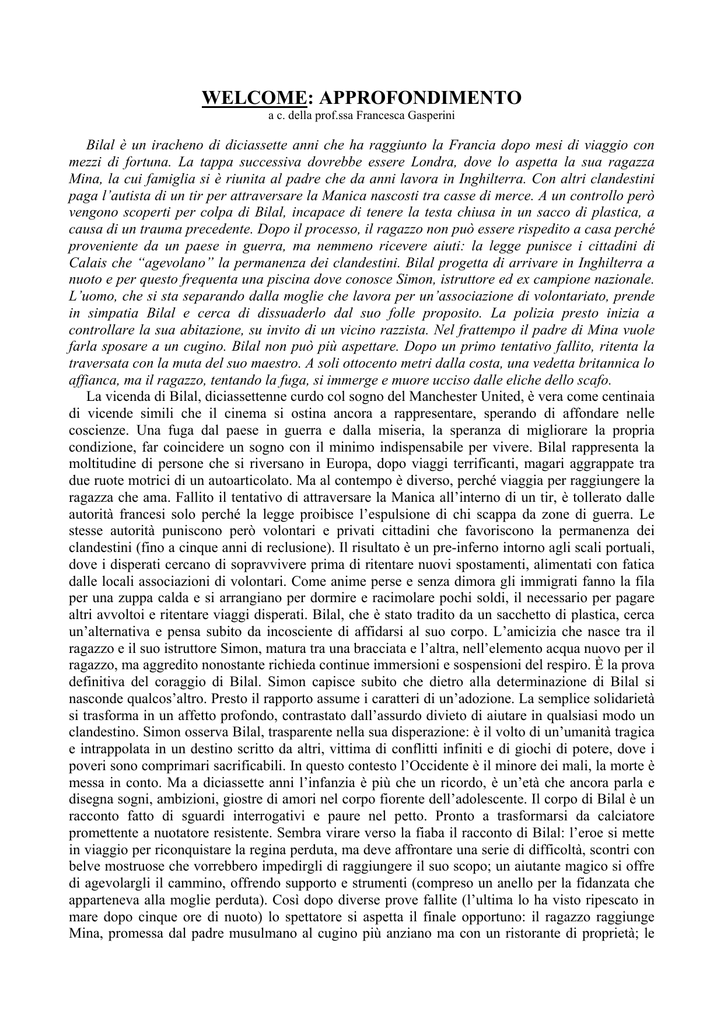 WELCOME: APPROFONDIMENTO
a c. della prof.ssa Francesca Gasperini

Bilal è un iracheno di diciassette anni che ha raggiunto la Francia dopo mesi di viaggio con mezzi di fortuna. La tappa successiva dovrebbe essere Londra, dove lo aspetta la sua ragazza Mina, la cui famiglia si è riunita al padre che da anni lavora in Inghilterra. Con altri clandestini paga l'autista di un tir per attraversare la Manica nascosti tra casse di merce. A un controllo però vengono scoperti per colpa di Bilal, incapace di tenere la testa chiusa in un sacco di plastica, a causa di un trauma precedente. Dopo il processo, il ragazzo non può essere rispedito a casa perché proveniente da un paese in guerra, ma nemmeno ricevere aiuti: la legge punisce i cittadini di Calais che "agevolano" la permanenza dei clandestini. Bilal progetta di arrivare in Inghilterra a nuoto e per questo frequenta una piscina dove conosce Simon, istruttore ed ex campione nazionale. L'uomo, che si sta separando dalla moglie che lavora per un'associazione di volontariato, prende in simpatia Bilal e cerca di dissuaderlo dal suo folle proposito. La polizia presto inizia a controllare la sua abitazione, su invito di un vicino razzista. Nel frattempo il padre di Mina vuole farla sposare a un cugino. Bilal non può più aspettare. Dopo un primo tentativo fallito, ritenta la traversata con la muta del suo maestro. A soli ottocento metri dalla costa, una vedetta britannica lo affianca, ma il ragazzo, tentando la fuga, si immerge e muore ucciso dalle eliche dello scafo.

La vicenda di Bilal, diciassettenne curdo col sogno del Manchester United, è vera come centinaia di vicende simili che il cinema si ostina ancora a rappresentare, sperando di affondare nelle coscienze. Una fuga dal paese in guerra e dalla miseria, la speranza di migliorare la propria condizione, far coincidere un sogno con il minimo indispensabile per vivere. Bilal rappresenta la moltitudine di persone che si riversano in Europa, dopo viaggi terrificanti, magari aggrappate tra due ruote motrici di un autoarticolato. Ma al contempo è diverso, perché viaggia per raggiungere la ragazza che ama. Fallito il tentativo di attraversare la Manica all'interno di un tir, è tollerato dalle autorità francesi solo perché la legge proibisce l'espulsione di chi scappa da zone di guerra. Le stesse autorità puniscono però volontari e privati cittadini che favoriscono la permanenza dei clandestini (fino a cinque anni di reclusione). Il risultato è un pre-inferno intorno agli scali portuali, dove i disperati cercano di sopravvivere prima di ritentare nuovi spostamenti, alimentati con fatica dalle locali associazioni di volontari. Come anime perse e senza dimora gli immigrati fanno la fila per una zuppa calda e si arrangiano per dormire e racimolare pochi soldi, il necessario per pagare altri avvoltoi e ritentare viaggi disperati. Bilal, che è stato tradito da un sacchetto di plastica, cerca un'alternativa e pensa subito da incosciente di affidarsi al suo corpo. L'amicizia che nasce tra il ragazzo e il suo istruttore Simon, matura tra una bracciata e l'altra, nell'elemento acqua nuovo per il ragazzo, ma aggredito nonostante richieda continue immersioni e sospensioni del respiro. È la prova definitiva del coraggio di Bilal. Simon capisce subito che dietro alla determinazione di Bilal si nasconde qualcos'altro. Presto il rapporto assume i caratteri di un'adozione. La semplice solidarietà si trasforma in un affetto profondo, contrastato dall'assurdo divieto di aiutare in qualsiasi modo un clandestino. Simon osserva Bilal, trasparente nella sua disperazione: è il volto di un'umanità tragica e intrappolata in un destino scritto da altri, vittima di conflitti infiniti e di giochi di potere, dove i poveri sono comprimari sacrificabili. In questo contesto l'Occidente è il minore dei mali, la morte è messa in conto. Ma a diciassette anni l'infanzia è più che un ricordo, è un'età che ancora parla e disegna sogni, ambizioni, giostre di amori nel corpo fiorente dell'adolescente. Il corpo di Bilal è un racconto fatto di sguardi interrogativi e paure nel petto. Pronto a trasformarsi da calciatore promettente a nuotatore resistente. Sembra virare verso la fiaba il racconto di Bilal: l'eroe si mette in viaggio per riconquistare la regina perduta, ma deve affrontare una serie di difficoltà, scontri con belve mostruose che vorrebbero impedirgli di raggiungere il suo scopo; un aiutante magico si offre di agevolargli il cammino, offrendo supporto e strumenti (compreso un anello per la fidanzata che apparteneva alla moglie perduta). Così dopo diverse prove fallite (l'ultima lo ha visto ripescato in mare dopo cinque ore di nuoto) lo spettatore si aspetta il finale opportuno: il ragazzo raggiunge Mina, promessa dal padre musulmano al cugino più anziano ma con un ristorante di proprietà; le